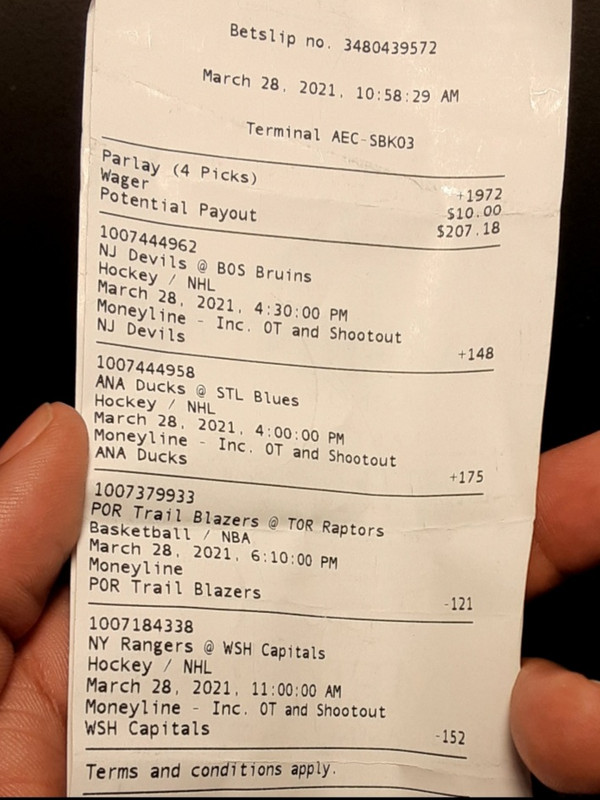 Betslip no. 3480439572

March 28, 2021, 10:58:29 AM

Terminal AEC-SBK03

Parlay (4 Picks) +1972
Wager $10.00
Potential Payout $207.18

1007444962
NJ Devils @ BOS Bruins
Hockey / NHL
March 28, 2021, 4:30:00 PM
Moneyline - Inc. OT and Shootout
NJ Devils +148

1007444958
ANA Ducks @ STL Blues
Hockey / NHL
March 28, 2021, 4:00:00 PM
Moneyline - Inc. OT and Shootout
ANA Ducks +175

1007379933
POR Trail Blazers @ TOR Raptors
Basketball / NBA
March 28, 2021, 6:10:00 PM
Moneyline
POR Trail Blazers -121

1007184338
NY Rangers @ WSH Capitals
Hockey / NHL
March 28, 2021, 11:00:00 AM
Moneyline - Inc. OT and Shootout
WSH Capitals -152

Terms and conditions apply.